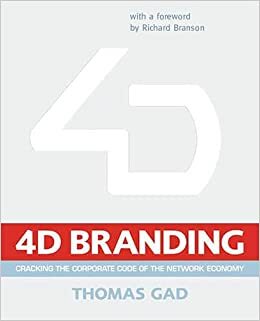 with a foreword
by Richard Branson

4D

4D BRANDING

CRACKING THE CORPORATE CODE OF THE NETWORK ECONOMY

THOMAS GAD